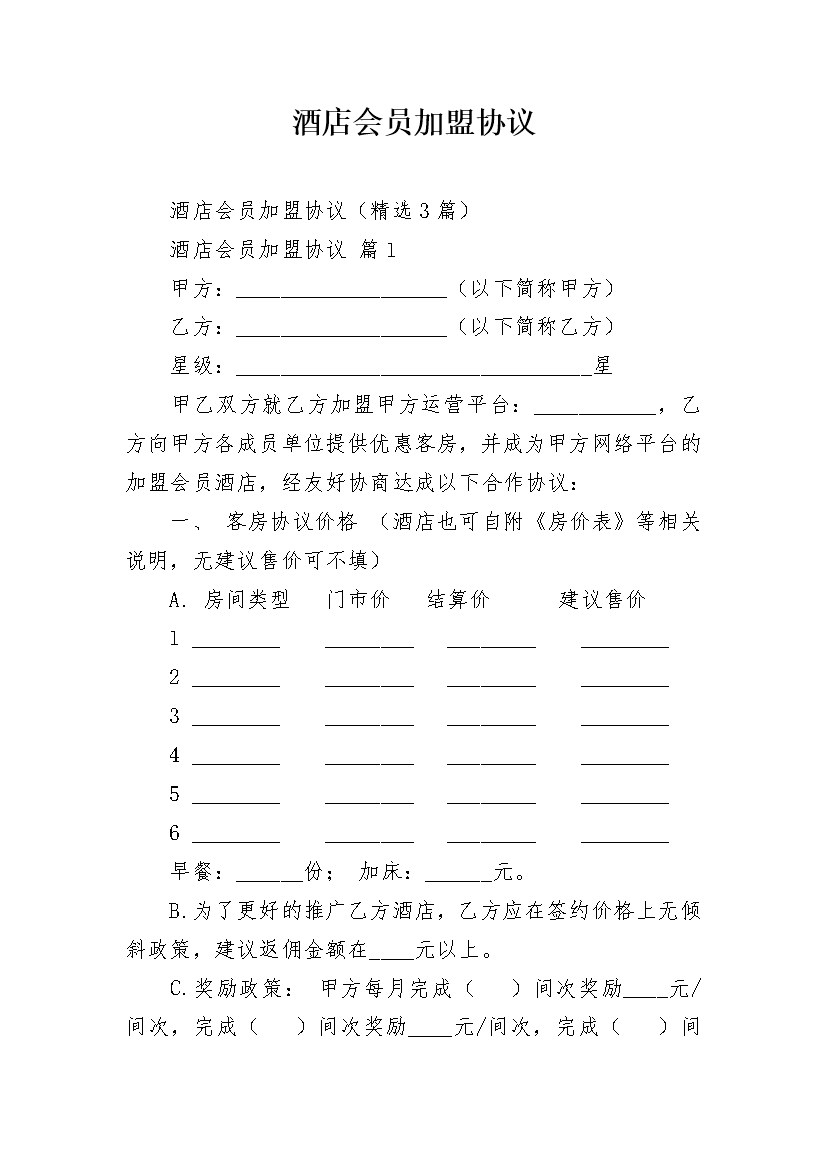 酒店会员加盟协议

酒店会员加盟协议（精选3篇）

酒店会员加盟协议 篇1

甲方：____________________（以下简称甲方）

乙方：____________________（以下简称乙方）

星级：__________________________________星

甲乙双方就乙方加盟甲方运营平台：___________，乙方向甲方各成员单位提供优惠客房，并成为甲方网络平台的加盟会员酒店，经友好协商达成以下合作协议：

一、 客房协议价格 （酒店也可自附《房价表》等相关说明，无建议售价可不填）

A. 房间类型 门市价 结算价 建议售价

1 ________ ________ ________ ________

2 ________ ________ ________ ________

3 ________ ________ ________ ________

4 ________ ________ ________ ________

5 ________ ________ ________ ________

6 ________ ________ ________ ________

早餐：______份； 加床：______元。

B.为了更好的推广乙方酒店，乙方应在签约价格上无倾斜政策，建议返佣金额在____元以上。

C.奖励政策： 甲方每月完成（ ）间次奖励____元/间次，完成（ ）间次奖励____元/间次，完成（ ）间